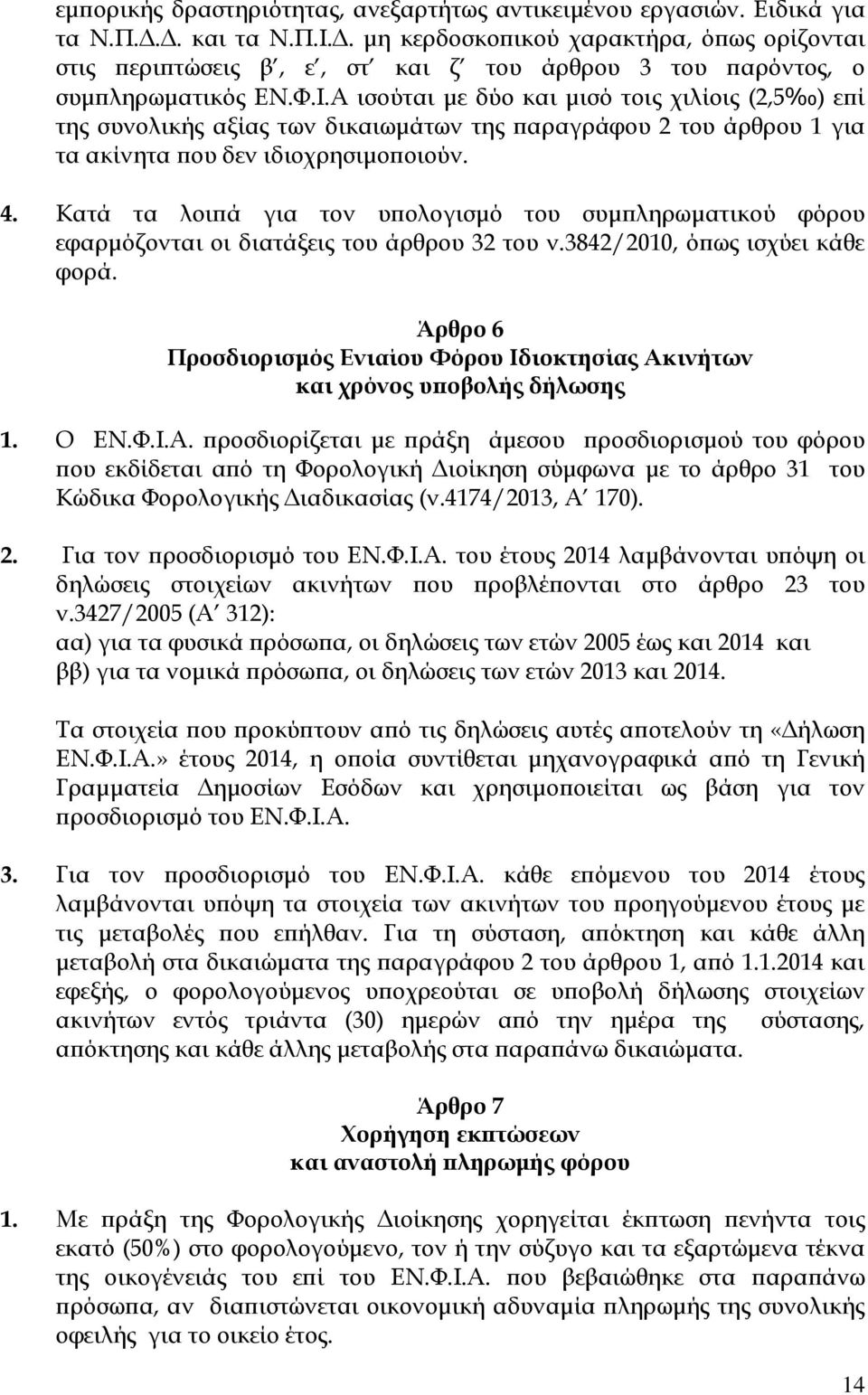 εμπορικής δραστηριότητας, ανεξαρτήτως αντικειμένου εργασιών. Ειδικά για τα Ν.Π.Δ.Δ. και τα Ν.Π.Ι.Δ. μη κερδοσκοπικού χαρακτήρα, όπως ορίζονται στις περιπτώσεις β΄, ε΄, στ΄ και ζ΄ του άρθρου 3 του παρόντος, ο συμπληρωματικός ΕΝ.Φ.Ι.Α ισούται με δύο και μισό τοις χιλίοις (2,5‰) επί της συνολικής αξίας των δικαιωμάτων της παραγράφου 2 του άρθρου 1 για τα ακίνητα που δεν ιδιοχρησιμοποιούν.

4. Κατά τα λοιπά για τον υπολογισμό του συμπληρωματικού φόρου εφαρμόζονται οι διατάξεις του άρθρου 32 του ν.3842/2010, όπως ισχύει κάθε φορά.

Άρθρο 6
Προσδιορισμός Ενιαίου Φόρου Ιδιοκτησίας Ακινήτων
και χρόνος υποβολής δήλωσης

1. Ο ΕΝ.Φ.Ι.Α. προσδιορίζεται με πράξη άμεσου προσδιορισμού του φόρου που εκδίδεται από τη Φορολογική Διοίκηση σύμφωνα με το άρθρο 31 του Κώδικα Φορολογικής Διαδικασίας (ν.4174/2013, Α΄ 170).

2. Για τον προσδιορισμό του ΕΝ.Φ.Ι.Α. του έτους 2014 λαμβάνονται υπόψη οι δηλώσεις στοιχείων ακινήτων που προβλέπονται στο άρθρο 23 του ν.3427/2005 (Α΄ 312):
αα) για τα φυσικά πρόσωπα, οι δηλώσεις των ετών 2005 έως και 2014 και
ββ) για τα νομικά πρόσωπα, οι δηλώσεις των ετών 2013 και 2014.

Τα στοιχεία που προκύπτουν από τις δηλώσεις αυτές αποτελούν τη «Δήλωση ΕΝ.Φ.Ι.Α.» έτους 2014, η οποία συντίθεται μηχανογραφικά από τη Γενική Γραμματεία Δημοσίων Εσόδων και χρησιμοποιείται ως βάση για τον προσδιορισμό του ΕΝ.Φ.Ι.Α.

3. Για τον προσδιορισμό του ΕΝ.Φ.Ι.Α. κάθε επόμενου του 2014 έτους λαμβάνονται υπόψη τα στοιχεία των ακινήτων του προηγούμενου έτους με τις μεταβολές που επήλθαν. Για τη σύσταση, απόκτηση και κάθε άλλη μεταβολή στα δικαιώματα της παραγράφου 2 του άρθρου 1, από 1.1.2014 και εφεξής, ο φορολογούμενος υποχρεούται σε υποβολή δήλωσης στοιχείων ακινήτων εντός τριάντα (30) ημερών από την ημέρα της σύστασης, απόκτησης και κάθε άλλης μεταβολής στα παραπάνω δικαιώματα.

Άρθρο 7
Χορήγηση εκπτώσεων
και αναστολή πληρωμής φόρου

1. Με πράξη της Φορολογικής Διοίκησης χορηγείται έκπτωση πενήντα τοις εκατό (50%) στο φορολογούμενο, τον ή την σύζυγο και τα εξαρτώμενα τέκνα της οικογένειας του επί του ΕΝ.Φ.Ι.Α. που βεβαιώθηκε στα παραπάνω πρόσωπα, αν διαπιστώνεται οικονομική αδυναμία πληρωμής της συνολικής οφειλής για το οικείο έτος.

14